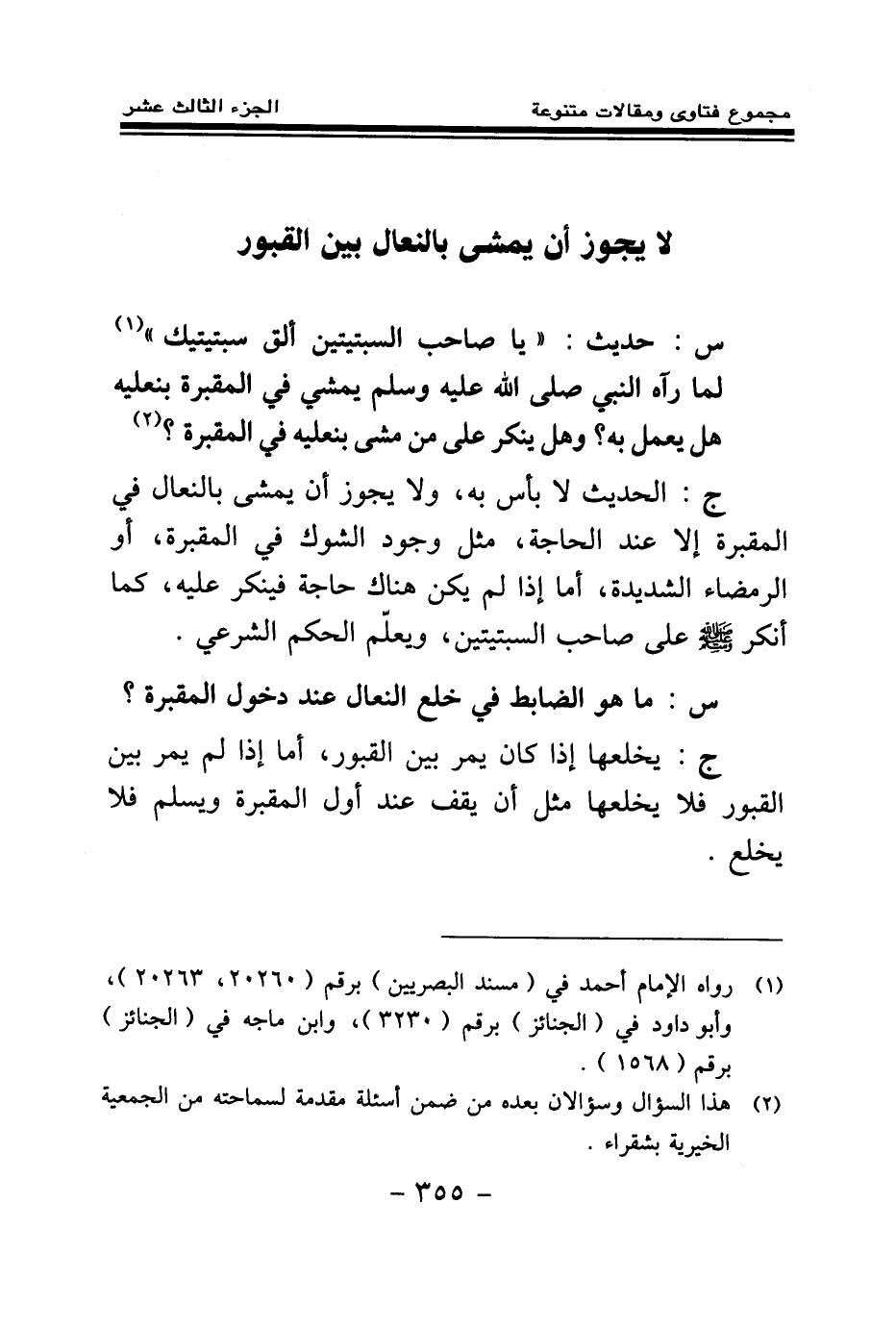 مجموع فتاوى ومقالات متنوعة		الجزء الثالث عشر

لا يجوز أن يمشى بالنعال بين القبور

س : حديث : « يا صاحب السبتيتين ألق سبتيتيك »(١) لما رآه النبي صلى الله عليه وسلم يمشي في المقبرة بنعليه هل يعمل به؟ وهل ينكر على من مشى بنعليه في المقبرة ؟(٢)

ج : الحديث لا بأس به، ولا يجوز أن يمشى بالنعال في المقبرة إلا عند الحاجة، مثل وجود الشوك في المقبرة، أو الرمضاء الشديدة، أما إذا لم يكن هناك حاجة فينكر عليه، كما أنكر ﷺ على صاحب السبتيتين، ويعلّم الحكم الشرعي .

س : ما هو الضابط في خلع النعال عند دخول المقبرة ؟

ج : يخلعها إذا كان يمر بين القبور، أما إذا لم يمر بين القبور فلا يخلعها مثل أن يقف عند أول المقبرة ويسلم فلا يخلع .

(١) رواه الإمام أحمد في ( مسند البصريين ) برقم ( ٢٠٢٦٠، ٢٠٢٦٣ )، وأبو داود في ( الجنائز ) برقم ( ٣٢٣٠ )، وابن ماجه في ( الجنائز ) برقم ( ١٥٦٨ ) .

(٢) هذا السؤال وسؤالان بعده من ضمن أسئلة مقدمة لسماحته من الجمعية الخيرية بشقراء .

- ٣٥٥ -